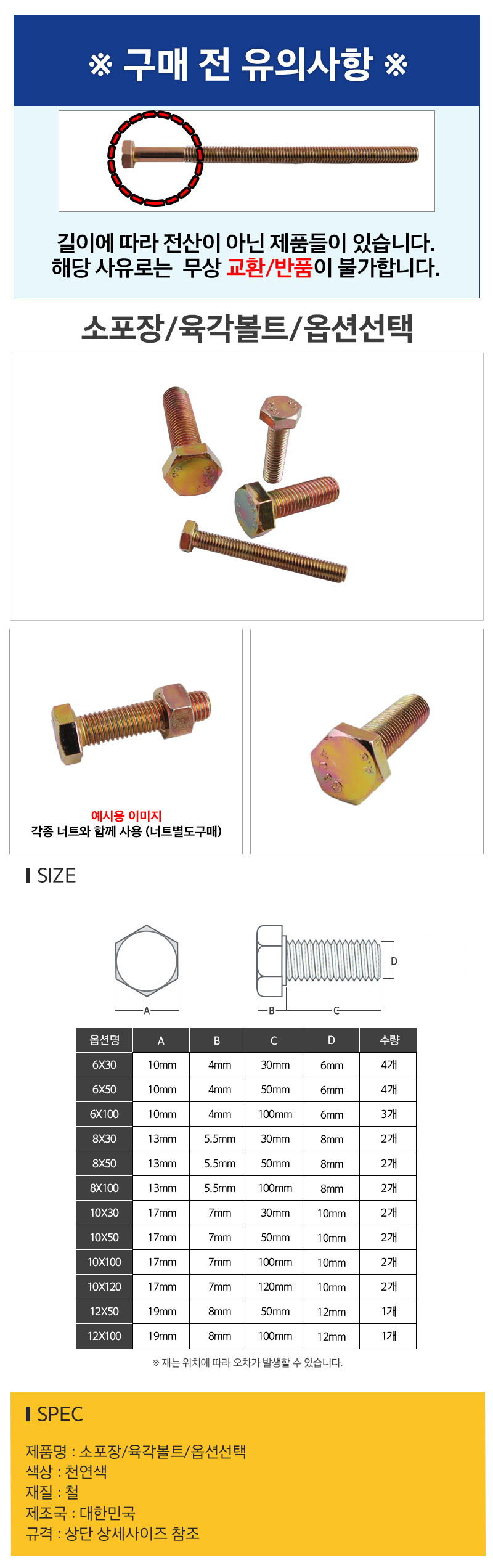 ※ 구매 전 유의사항 ※

길이에 따라 전산이 아닌 제품들이 있습니다.
해당 사유로는 무상 교환/반품이 불가합니다.

소포장/육각볼트/옵션선택

예시용 이미지
각종 너트와 함께 사용 (너트별도구매)

SIZE

A
B
C
D

| 옵션명 | A | B | C | D | 수량 |
|---|---|---|---|---|---|
| 6X30 | 10mm | 4mm | 30mm | 6mm | 4개 |
| 6X50 | 10mm | 4mm | 50mm | 6mm | 4개 |
| 6X100 | 10mm | 4mm | 100mm | 6mm | 3개 |
| 8X30 | 13mm | 5.5mm | 30mm | 8mm | 2개 |
| 8X50 | 13mm | 5.5mm | 50mm | 8mm | 2개 |
| 8X100 | 13mm | 5.5mm | 100mm | 8mm | 2개 |
| 10X30 | 17mm | 7mm | 30mm | 10mm | 2개 |
| 10X50 | 17mm | 7mm | 50mm | 10mm | 2개 |
| 10X100 | 17mm | 7mm | 100mm | 10mm | 2개 |
| 10X120 | 17mm | 7mm | 120mm | 10mm | 2개 |
| 12X50 | 19mm | 8mm | 50mm | 12mm | 1개 |
| 12X100 | 19mm | 8mm | 100mm | 12mm | 1개 |

※ 재는 위치에 따라 오차가 발생할 수 있습니다.

SPEC

제품명 : 소포장/육각볼트/옵션선택
색상 : 천연색
재질 : 철
제조국 : 대한민국
규격 : 상단 상세사이즈 참조